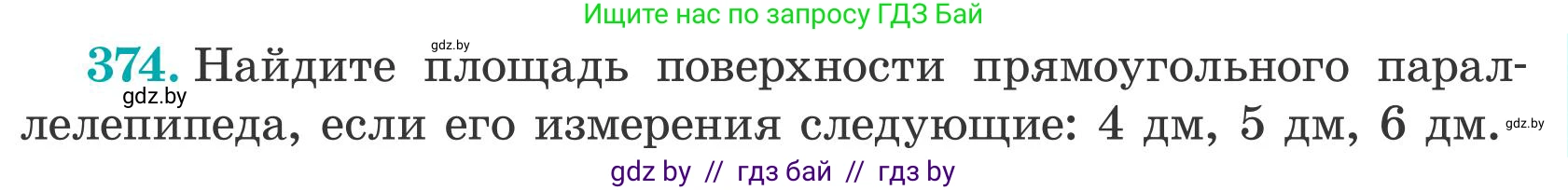 Ищите нас по запросу ГДЗ Бай

gdz.by

374. Найдите площадь поверхности прямоугольного параллелепипеда, если его измерения следующие: 4 дм, 5 дм, 6 дм.

gdz.by

gdz.by

gdz by // гдз бай // гдз by